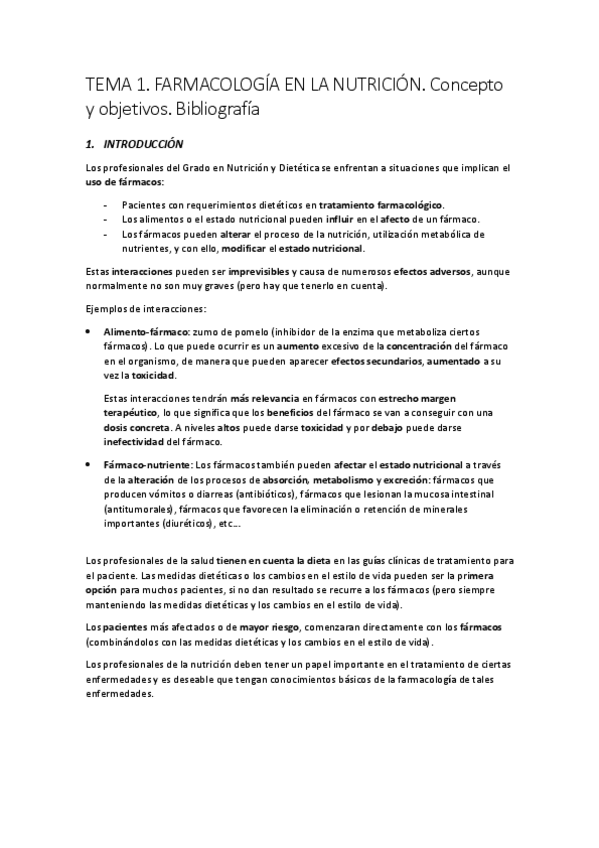 TEMA 1. FARMACOLOGÍA EN LA NUTRICIÓN. Concepto y objetivos. Bibliografía

1. INTRODUCCIÓN

Los profesionales del Grado en Nutrición y Dietética se enfrentan a situaciones que implican el uso de fármacos:

- Pacientes con requerimientos dietéticos en tratamiento farmacológico.
- Los alimentos o el estado nutricional pueden influir en el afecto de un fármaco.
- Los fármacos pueden alterar el proceso de la nutrición, utilización metabólica de nutrientes, y con ello, modificar el estado nutricional.

Estas interacciones pueden ser imprevisibles y causa de numerosos efectos adversos, aunque normalmente no son muy graves (pero hay que tenerlo en cuenta).

Ejemplos de interacciones:

• Alimento-fármaco: zumo de pomelo (inhibidor de la enzima que metaboliza ciertos fármacos). Lo que puede ocurrir es un aumento excesivo de la concentración del fármaco en el organismo, de manera que pueden aparecer efectos secundarios, aumentado a su vez la toxicidad.

Estas interacciones tendrán más relevancia en fármacos con estrecho margen terapéutico, lo que significa que los beneficios del fármaco se van a conseguir con una dosis concreta. A niveles altos puede darse toxicidad y por debajo puede darse inefectividad del fármaco.

• Fármaco-nutriente: Los fármacos también pueden afectar el estado nutricional a través de la alteración de los procesos de absorción, metabolismo y excreción: fármacos que producen vómitos o diarreas (antibióticos), fármacos que lesionan la mucosa intestinal (antitumorales), fármacos que favorecen la eliminación o retención de minerales importantes (diuréticos), etc...

Los profesionales de la salud tienen en cuenta la dieta en las guías clínicas de tratamiento para el paciente. Las medidas dietéticas o los cambios en el estilo de vida pueden ser la primera opción para muchos pacientes, si no dan resultado se recurre a los fármacos (pero siempre manteniendo las medidas dietéticas y los cambios en el estilo de vida).

Los pacientes más afectados o de mayor riesgo, comenzaran directamente con los fármacos (combinándolos con las medidas dietéticas y los cambios en el estilo de vida).

Los profesionales de la nutrición deben tener un papel importante en el tratamiento de ciertas enfermedades y es deseable que tengan conocimientos básicos de la farmacología de tales enfermedades.